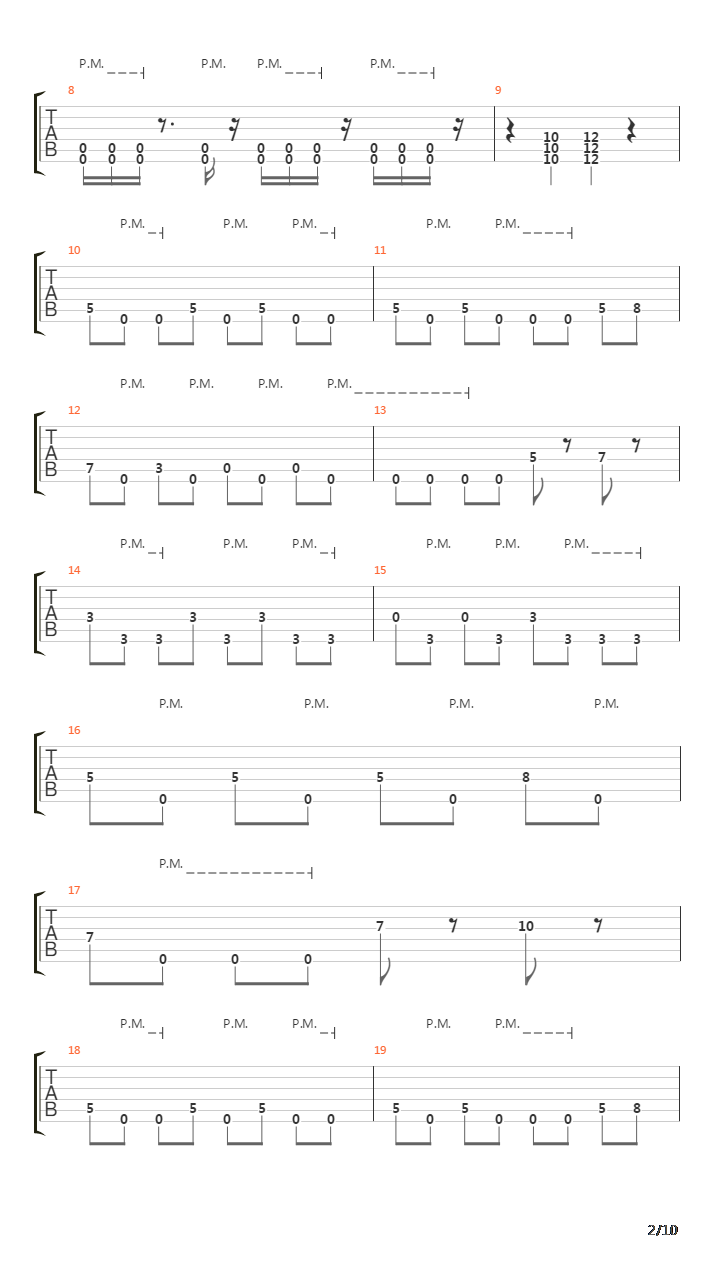 P.M. P.M. P.M. P.M.

8

T
A
B

0 0 0 0 0 0 0 0 0 0
0 0 0 0 0 0 0 0 0 0

9

10 12
10 12
10 12

P.M. P.M. P.M. P.M. P.M.

10

T
A
B

5 0 0 5 0 5 0 0

11

5 0 5 0 0 0 5 8

P.M. P.M. P.M. P.M.

12

T
A
B

7 0 3 0 0 0 0 0

13

0 0 0 0 5 7

P.M. P.M. P.M. P.M. P.M. P.M.

14

T
A
B

3 3 3 3 3 3 3 3

15

0 3 0 3 3 3 3 3

P.M. P.M. P.M. P.M.

16

T
A
B

5 0 5 0 5 0 8 0

P.M.

17

T
A
B

7 0 0 0 7 10

P.M. P.M. P.M. P.M. P.M.

18

T
A
B

5 0 0 5 0 5 0 0

19

5 0 5 0 0 0 5 8

2/10